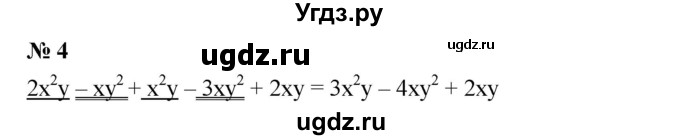 Угдз.ру

№ 4

ugdz.ru

ugdz.ru

$2x^2y - xy^2 + x^2y - 3xy^2 + 2xy = 3x^2y - 4xy^2 + 2xy$

ugdz.ru